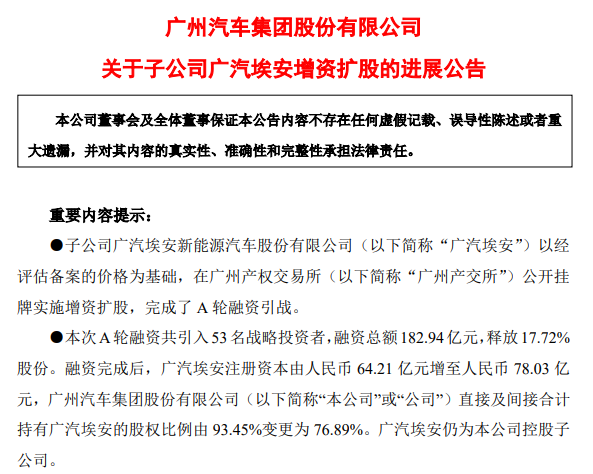 广州汽车集团股份有限公司

关于子公司广汽埃安增资扩股的进展公告

本公司董事会及全体董事保证本公告内容不存在任何虚假记载、误导性陈述或者重大遗漏，并对其内容的真实性、准确性和完整性承担法律责任。

重要内容提示：

●子公司广汽埃安新能源汽车股份有限公司（以下简称“广汽埃安”）以经评估备案的价格为基础，在广州产权交易所（以下简称“广州产交所”）公开挂牌实施增资扩股，完成了 A 轮融资引战。

●本次 A 轮融资共引入 53 名战略投资者，融资总额 182.94 亿元，释放 17.72%股份。融资完成后，广汽埃安注册资本由人民币 64.21 亿元增至人民币 78.03 亿元，广州汽车集团股份有限公司（以下简称“本公司”或“公司”）直接及间接合计持有广汽埃安的股权比例由 93.45%变更为 76.89%。广汽埃安仍为本公司控股子公司。